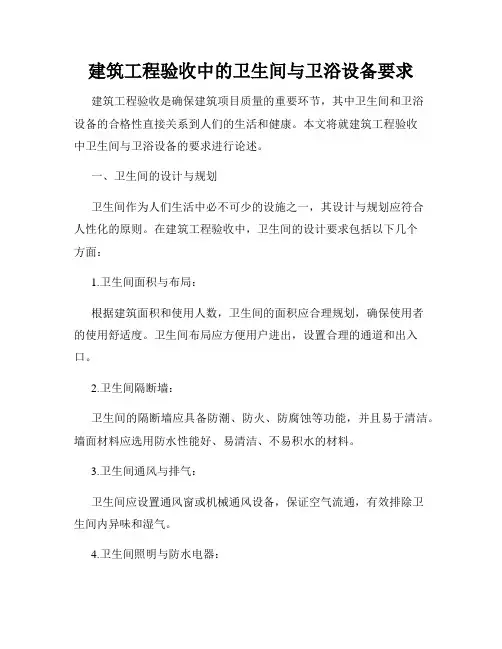 建筑工程验收中的卫生间与卫浴设备要求

建筑工程验收是确保建筑项目质量的重要环节，其中卫生间和卫浴设备的合格性直接关系到人们的生活和健康。本文将就建筑工程验收中卫生间与卫浴设备的要求进行论述。

一、卫生间的设计与规划

卫生间作为人们生活中必不可少的设施之一，其设计与规划应符合人性化的原则。在建筑工程验收中，卫生间的设计要求包括以下几个方面：

1.卫生间面积与布局：

根据建筑面积和使用人数，卫生间的面积应合理规划，确保使用者的使用舒适度。卫生间布局应方便用户进出，设置合理的通道和出入口。

2.卫生间隔断墙：

卫生间的隔断墙应具备防潮、防火、防腐蚀等功能，并且易于清洁。墙面材料应选用防水性能好、易清洁、不易积水的材料。

3.卫生间通风与排气：

卫生间应设置通风窗或机械通风设备，保证空气流通，有效排除卫生间内异味和湿气。

4.卫生间照明与防水电器：